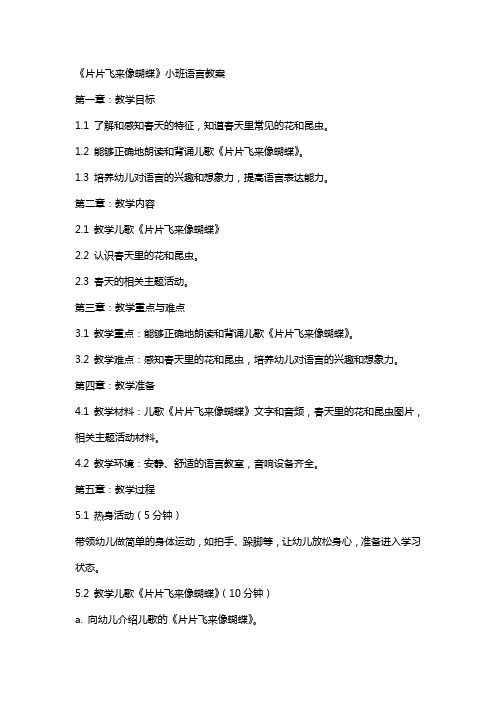 《片片飞来像蝴蝶》小班语言教案

第一章：教学目标

1.1 了解和感知春天的特征，知道春天里常见的花和昆虫。

1.2 能够正确地朗读和背诵儿歌《片片飞来像蝴蝶》。

1.3 培养幼儿对语言的兴趣和想象力，提高语言表达能力。

第二章：教学内容

2.1 教学儿歌《片片飞来像蝴蝶》

2.2 认识春天里的花和昆虫。

2.3 春天的相关主题活动。

第三章：教学重点与难点

3.1 教学重点：能够正确地朗读和背诵儿歌《片片飞来像蝴蝶》。

3.2 教学难点：感知春天里的花和昆虫，培养幼儿对语言的兴趣和想象力。

第四章：教学准备

4.1 教学材料：儿歌《片片飞来像蝴蝶》文字和音频，春天里的花和昆虫图片，相关主题活动材料。

4.2 教学环境：安静、舒适的语言教室，音响设备齐全。

第五章：教学过程

5.1 热身活动（5分钟）

带领幼儿做简单的身体运动，如拍手、跺脚等，让幼儿放松身心，准备进入学习状态。

5.2 教学儿歌《片片飞来像蝴蝶》（10分钟）

a. 向幼儿介绍儿歌的《片片飞来像蝴蝶》。